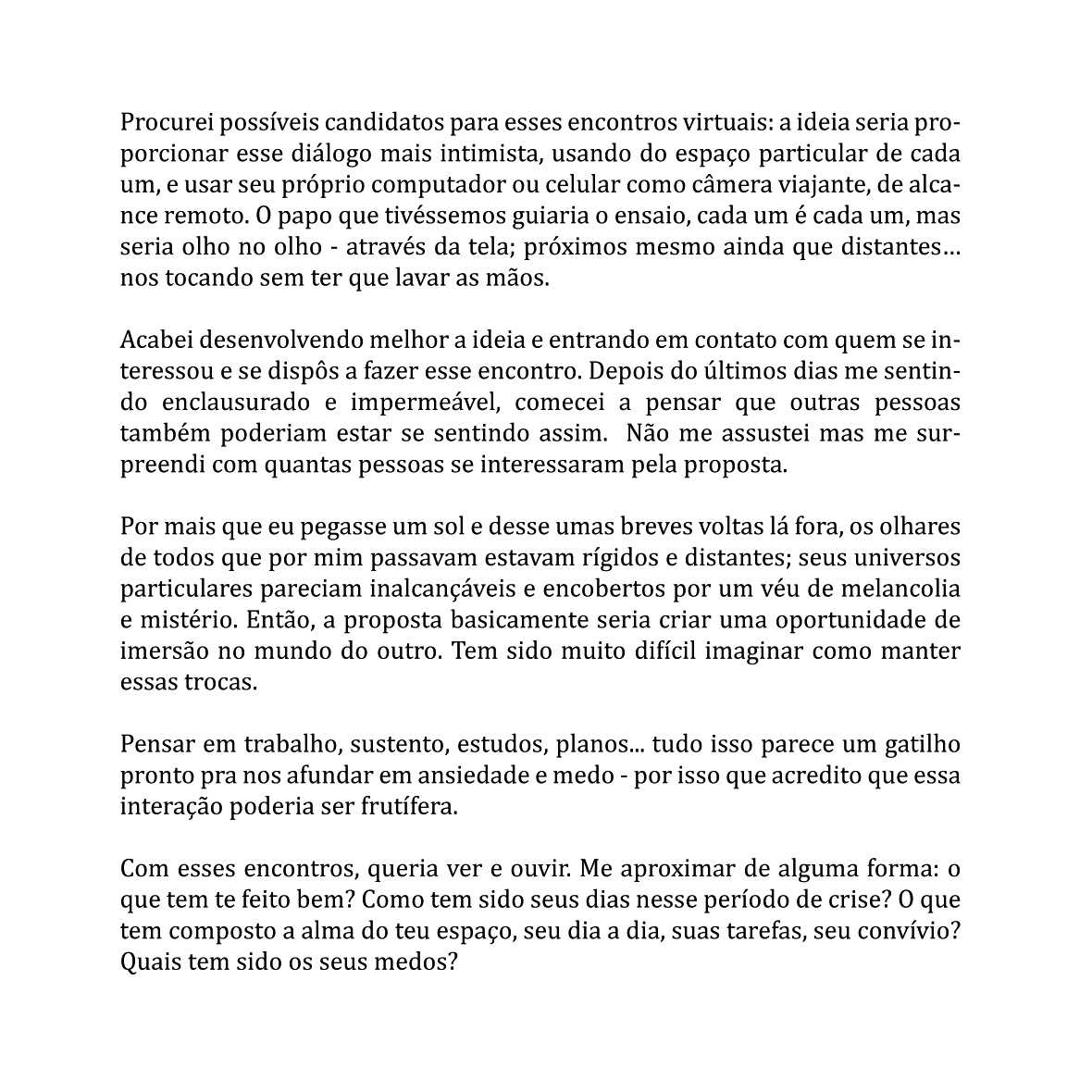 Procurei possíveis candidatos para esses encontros virtuais: a ideia seria proporcionar esse diálogo mais intimista, usando do espaço particular de cada um, e usar seu próprio computador ou celular como câmera viajante, de alcance remoto. O papo que tivéssemos guiaria o ensaio, cada um é cada um, mas seria olho no olho - através da tela; próximos mesmo ainda que distantes... nos tocando sem ter que lavar as mãos.

Acabei desenvolvendo melhor a ideia e entrando em contato com quem se interessou e se dispôs a fazer esse encontro. Depois do últimos dias me sentindo enclausurado e impermeável, comecei a pensar que outras pessoas também poderiam estar se sentindo assim. Não me assustei mas me surpreendi com quantas pessoas se interessaram pela proposta.

Por mais que eu pegasse um sol e desse umas breves voltas lá fora, os olhares de todos que por mim passavam estavam rígidos e distantes; seus universos particulares pareciam inalcançáveis e encobertos por um véu de melancolia e mistério. Então, a proposta basicamente seria criar uma oportunidade de imersão no mundo do outro. Tem sido muito difícil imaginar como manter essas trocas.

Pensar em trabalho, sustento, estudos, planos... tudo isso parece um gatilho pronto pra nos afundar em ansiedade e medo - por isso que acredito que essa interação poderia ser frutífera.

Com esses encontros, queria ver e ouvir. Me aproximar de alguma forma: o que tem te feito bem? Como tem sido seus dias nesse período de crise? O que tem composto a alma do teu espaço, seu dia a dia, suas tarefas, seu convívio? Quais tem sido os seus medos?